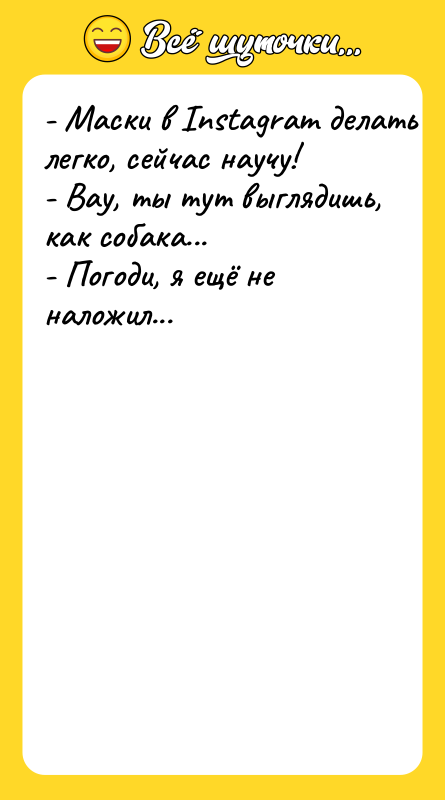 Всё шуточки...

- Маски в Instagram делать легко, сейчас научу!
- Вау, ты тут выглядишь, как собака...
- Погоди, я ещё не наложил...